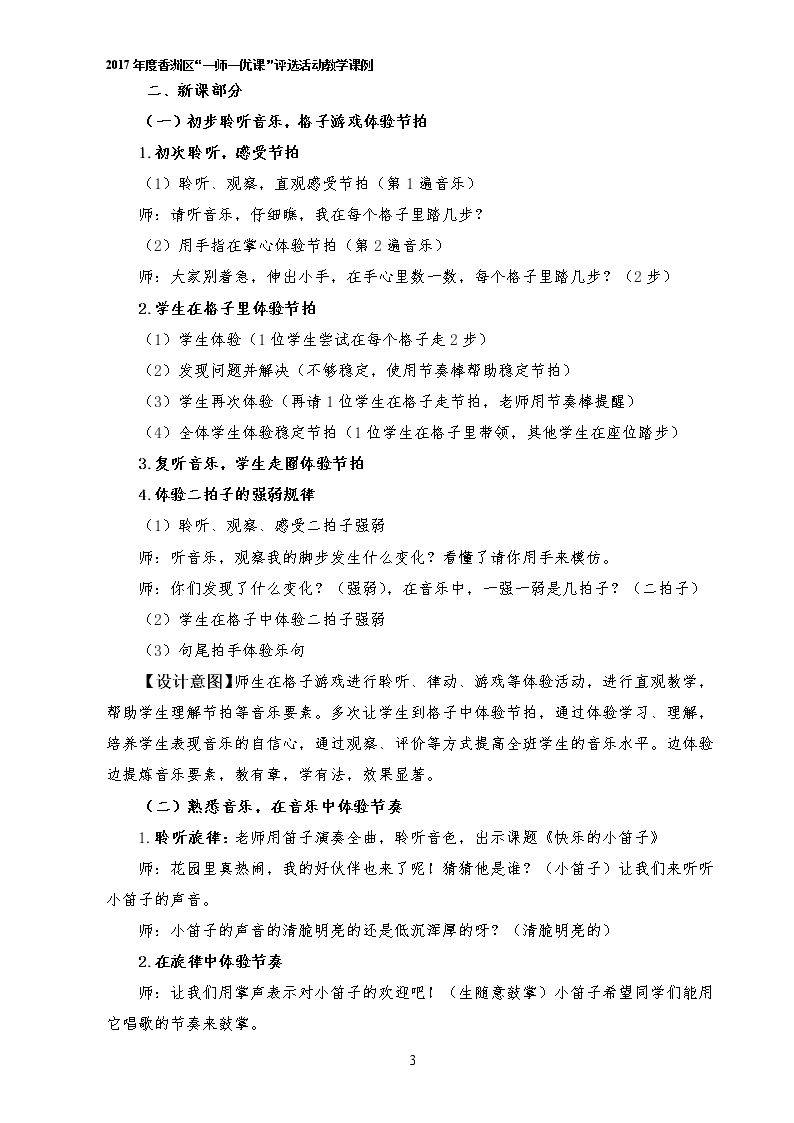 2017年度香洲区“一师一优课”评选活动教学课例

二、新课部分

（一）初步聆听音乐，格子游戏体验节拍

1.初次聆听，感受节拍

（1）聆听、观察，直观感受节拍（第1遍音乐）

师：请听音乐，仔细瞧，我在每个格子里踏几步？

（2）用手指在掌心体验节拍（第2遍音乐）

师：大家别着急，伸出小手，在手心里数一数，每个格子里踏几步？（2步）

2.学生在格子里体验节拍

（1）学生体验（1位学生尝试在每个格子走2步）

（2）发现问题并解决（不够稳定，使用节奏棒帮助稳定节拍）

（3）学生再次体验（再请1位学生在格子走节拍，老师用节奏棒提醒）

（4）全体学生体验稳定节拍（1位学生在格子里带领，其他学生在座位踏步）

3.复听音乐，学生走圈体验节拍

4.体验二拍子的强弱规律

（1）聆听、观察、感受二拍子强弱

师：听音乐，观察我的脚步发生什么变化？看懂了请你用手来模仿。

师：你们发现了什么变化？（强弱），在音乐中，一强一弱是几拍子？（二拍子）

（2）学生在格子中体验二拍子强弱

（3）句尾拍手体验乐句

【设计意图】师生在格子游戏进行聆听、律动、游戏等体验活动，进行直观教学，帮助学生理解节拍等音乐要素。多次让学生到格子中体验节拍，通过体验学习、理解，培养学生表现音乐的自信心，通过观察、评价等方式提高全班学生的音乐水平。边体验边提炼音乐要素，教有章，学有法，效果显著。

（二）熟悉音乐，在音乐中体验节奏

1.聆听旋律：老师用笛子演奏全曲，聆听音色，出示课题《快乐的小笛子》

师：花园里真热闹，我的好伙伴也来了呢！猜猜他是谁？（小笛子）让我们来听听小笛子的声音。

师：小笛子的声音的清脆明亮的还是低沉浑厚的呀？（清脆明亮的）

2.在旋律中体验节奏

师：让我们用掌声表示对小笛子的欢迎吧！（生随意鼓掌）小笛子希望同学们能用它唱歌的节奏来鼓掌。

3